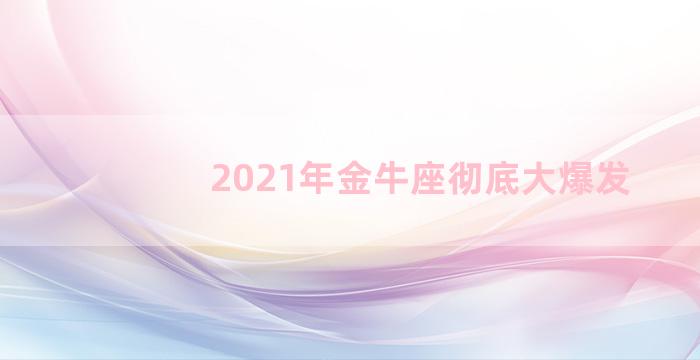 2021年金牛座彻底大爆发